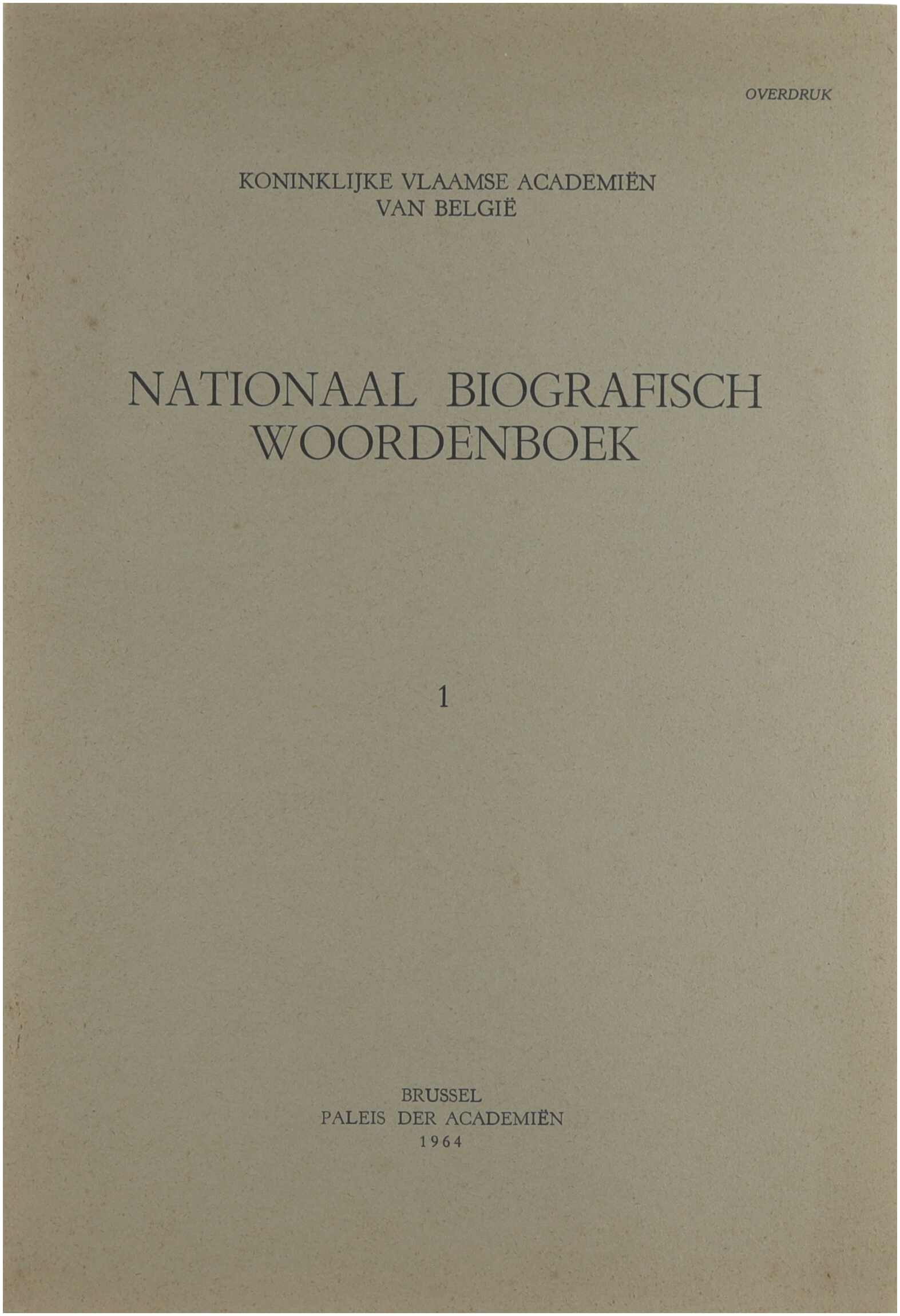 OVERDRUK

KONINKLIJKE VLAAMSE ACADEMIËN
VAN BELGIË

NATIONAAL BIOGRAFISCH
WOORDENBOEK

1

BRUSSEL
PALEIS DER ACADEMIËN
1964